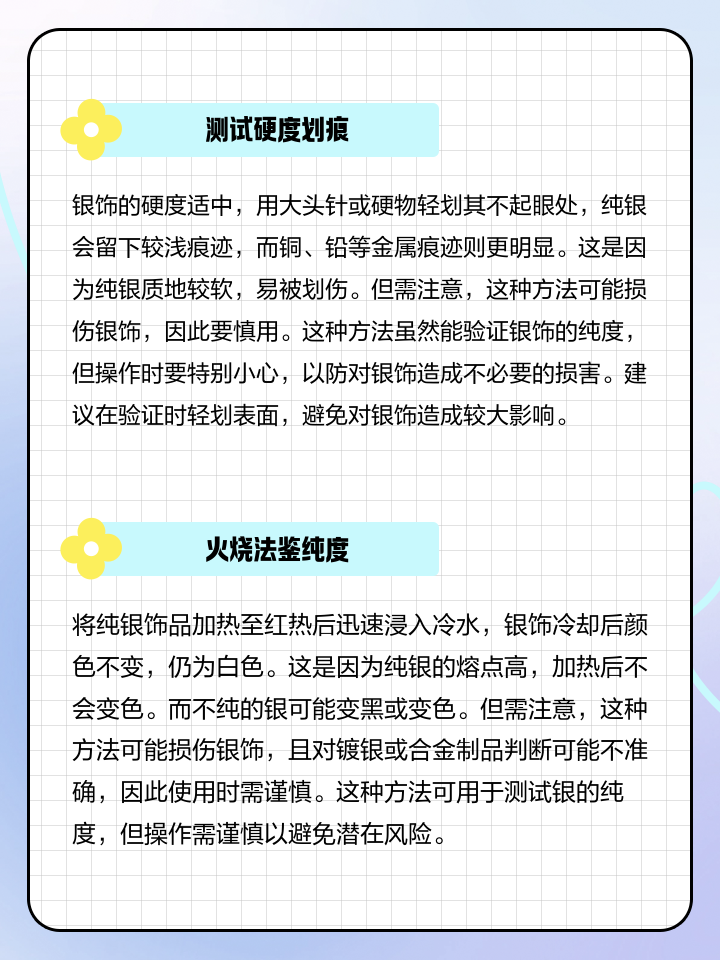 测试硬度划痕

银饰的硬度适中，用大头针或硬物轻划其不起眼处，纯银会留下较浅痕迹，而铜、铅等金属痕迹则更明显。这是因为纯银质地较软，易被划伤。但需注意，这种方法可能损伤银饰，因此要慎用。这种方法虽然能验证银饰的纯度，但操作时要特别小心，以防对银饰造成不必要的损害。建议在验证时轻划表面，避免对银饰造成较大影响。

火烧法鉴纯度

将纯银饰品加热至红热后迅速浸入冷水，银饰冷却后颜色不变，仍为白色。这是因为纯银的熔点高，加热后不会变色。而不纯的银可能变黑或变色。但需注意，这种方法可能损伤银饰，且对镀银或合金制品判断可能不准确，因此使用时需谨慎。这种方法可用于测试银的纯度，但操作需谨慎以避免潜在风险。